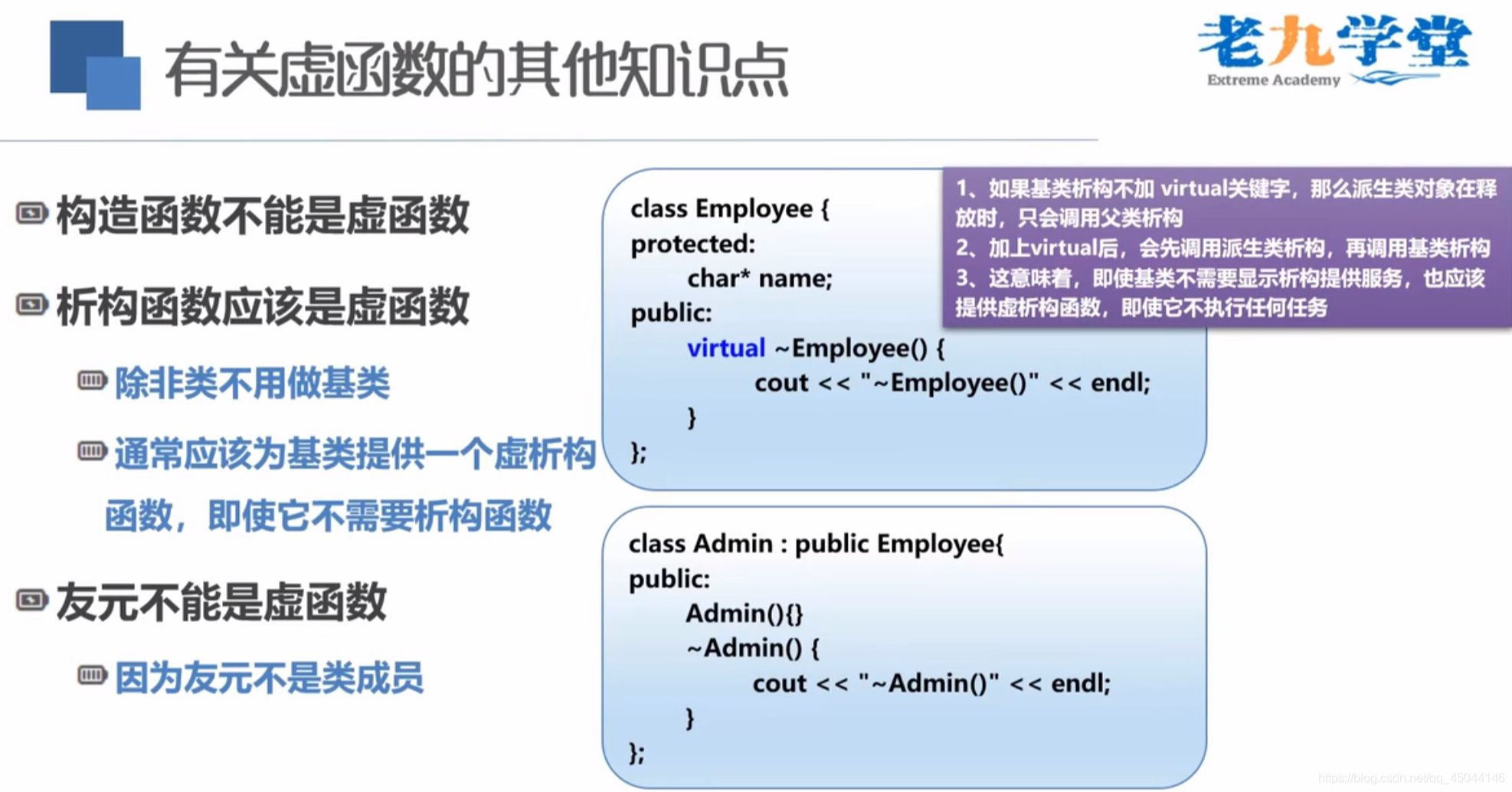 有关虚函数的其他知识点

老九学堂
Extreme Academy

构造函数不能是虚函数

析构函数应该是虚函数

除非类不用做基类

通常应该为基类提供一个虚析构函数，即使它不需要析构函数

友元不能是虚函数

因为友元不是类成员

class Employee {
protected:
char* name;
public:
virtual ~Employee() {
cout << "~Employee()" << endl;
}
};

1、如果基类析构不加 virtual关键字，那么派生类对象在释放时，只会调用父类析构
2、加上virtual后，会先调用派生类析构，再调用基类析构
3、这意味着，即使基类不需要显示析构提供服务，也应该提供虚析构函数，即使它不执行任何任务

class Admin : public Employee{
public:
Admin(){}
~Admin() {
cout << "~Admin()" << endl;
}
};

https://blog.csdn.net/qq_45044146